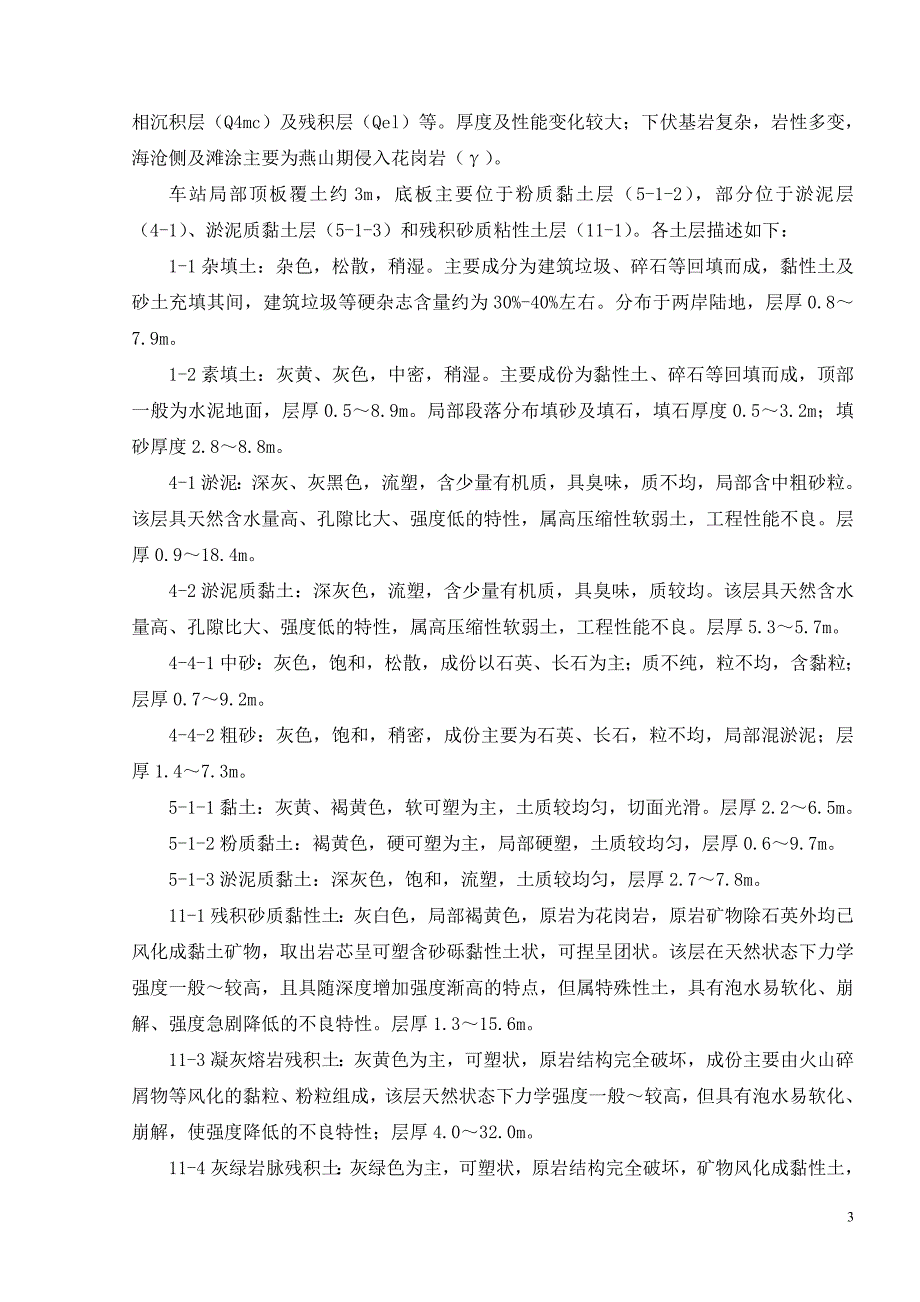 相沉积层（Q4mc）及残积层（Qel）等。厚度及性能变化较大；下伏基岩复杂，岩性多变，海沧侧及滩涂主要为燕山期侵入花岗岩（γ）。

车站局部顶板覆土约 3m，底板主要位于粉质黏土层（5-1-2），部分位于淤泥层（4-1）、淤泥质黏土层（5-1-3）和残积砂质粘性土层（11-1）。各土层描述如下：

1-1 杂填土：杂色，松散，稍湿。主要成分为建筑垃圾、碎石等回填而成，黏性土及砂土充填其间，建筑垃圾等硬杂志含量约为 30%-40%左右。分布于两岸陆地，层厚 0.8～7.9m。

1-2 素填土：灰黄、灰色，中密，稍湿。主要成份为黏性土、碎石等回填而成，顶部一般为水泥地面，层厚 0.5～8.9m。局部段落分布填砂及填石，填石厚度 0.5～3.2m；填砂厚度 2.8～8.8m。

4-1 淤泥：深灰、灰黑色，流塑，含少量有机质，具臭味，质不均，局部含中粗砂粒。该层具天然含水量高、孔隙比大、强度低的特性，属高压缩性软弱土，工程性能不良。层厚 0.9～18.4m。

4-2 淤泥质黏土：深灰色，流塑，含少量有机质，具臭味，质较均。该层具天然含水量高、孔隙比大、强度低的特性，属高压缩性软弱土，工程性能不良。层厚 5.3～5.7m。

4-4-1 中砂：灰色，饱和，松散，成份以石英、长石为主；质不纯，粒不均，含黏粒；层厚 0.7～9.2m。

4-4-2 粗砂：灰色，饱和，稍密，成份主要为石英、长石，粒不均，局部混淤泥；层厚 1.4～7.3m。

5-1-1 黏土：灰黄、褐黄色，软可塑为主，土质较均匀，切面光滑。层厚 2.2～6.5m。

5-1-2 粉质黏土：褐黄色，硬可塑为主，局部硬塑，土质较均匀，层厚 0.6～9.7m。

5-1-3 淤泥质黏土：深灰色，饱和，流塑，土质较均匀，层厚 2.7～7.8m。

11-1 残积砂质黏性土：灰白色，局部褐黄色，原岩为花岗岩，原岩矿物除石英外均已风化成黏土矿物，取出岩芯呈可塑含砂砾黏性土状，可捏呈团状。该层在天然状态下力学强度一般～较高，且具随深度增加强度渐高的特点，但属特殊性土，具有泡水易软化、崩解、强度急剧降低的不良特性。层厚 1.3～15.6m。

11-3 凝灰熔岩残积土：灰黄色为主，可塑状，原岩结构完全破坏，成份主要由火山碎屑物等风化的黏粒、粉粒组成，该层天然状态下力学强度一般～较高，但具有泡水易软化、崩解，使强度降低的不良特性；层厚 4.0～32.0m。

11-4 灰绿岩脉残积土：灰绿色为主，可塑状，原岩结构完全破坏，矿物风化成黏性土，

3